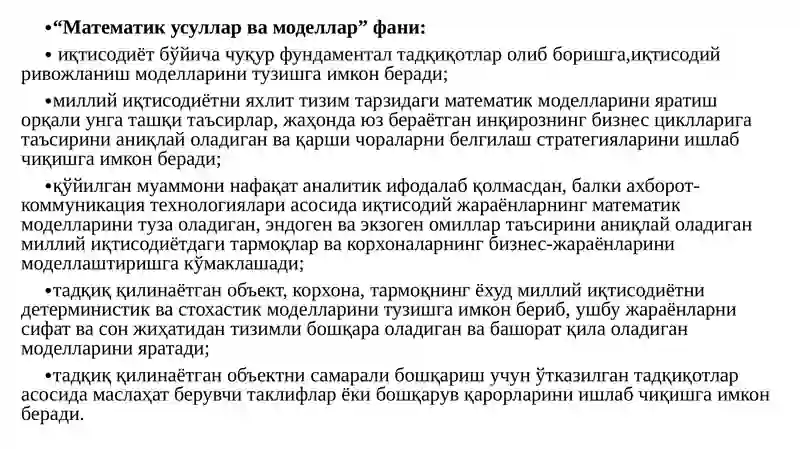 •“Математик усуллар ва моделлар” фани:

• иқтисодиёт бўйича чуқур фундаментал тадқиқотлар олиб боришга,иқтисодий ривожланиш моделларини тузишга имкон беради;

•миллий иқтисодиётни яхлит тизим тарзидаги математик моделларини яратиш орқали унга ташқи таъсирлар, жаҳонда юз бераётган инқирознинг бизнес циклларига таъсирини аниқлай оладиган ва қарши чораларни белгилаш стратегияларини ишлаб чиқишга имкон беради;

•қўйилган муаммони нафақат аналитик ифодалаб қолмасдан, балки ахборот-коммуникация технологиялари асосида иқтисодий жараёнларнинг математик моделларини туза оладиган, эндоген ва экзоген омиллар таъсирини аниқлай оладиган миллий иқтисодиётдаги тармоқлар ва корхоналарнинг бизнес-жараёнларини моделлаштиришга кўмаклашади;

•тадқиқ қилинаётган объект, корхона, тармоқнинг ёхуд миллий иқтисодиётни детерминистик ва стохастик моделларини тузишга имкон бериб, ушбу жараёнларни сифат ва сон жиҳатидан тизимли бошқара оладиган ва башорат қила оладиган моделларини яратади;

•тадқиқ қилинаётган объектни самарали бошқариш учун ўтказилган тадқиқотлар асосида маслаҳат берувчи таклифлар ёки бошқарув қарорларини ишлаб чиқишга имкон беради.